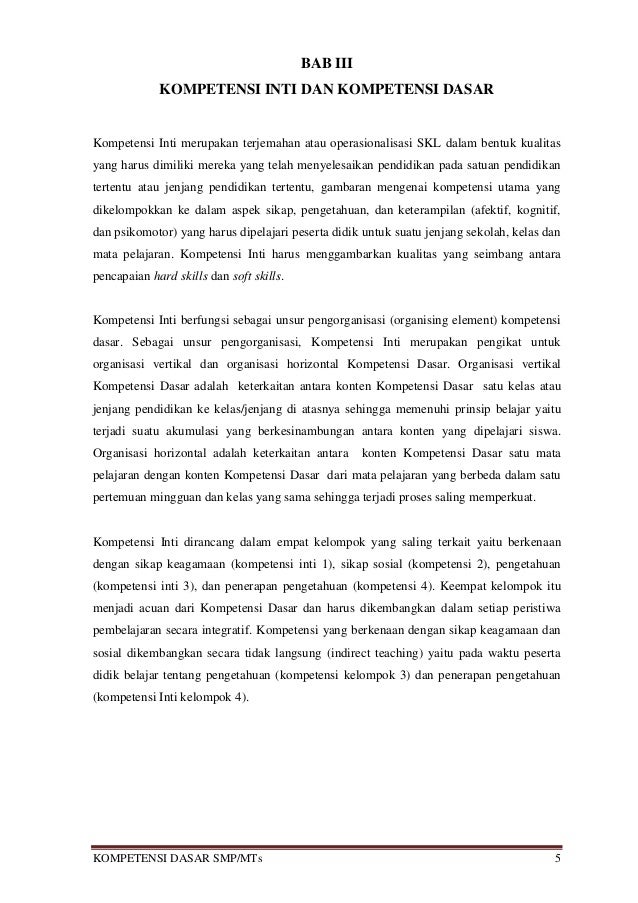 BAB III
KOMPETENSI INTI DAN KOMPETENSI DASAR

Kompetensi Inti merupakan terjemahan atau operasionalisasi SKL dalam bentuk kualitas yang harus dimiliki mereka yang telah menyelesaikan pendidikan pada satuan pendidikan tertentu atau jenjang pendidikan tertentu, gambaran mengenai kompetensi utama yang dikelompokkan ke dalam aspek sikap, pengetahuan, dan keterampilan (afektif, kognitif, dan psikomotor) yang harus dipelajari peserta didik untuk suatu jenjang sekolah, kelas dan mata pelajaran. Kompetensi Inti harus menggambarkan kualitas yang seimbang antara pencapaian hard skills dan soft skills.

Kompetensi Inti berfungsi sebagai unsur pengorganisasi (organising element) kompetensi dasar. Sebagai unsur pengorganisasi, Kompetensi Inti merupakan pengikat untuk organisasi vertikal dan organisasi horizontal Kompetensi Dasar. Organisasi vertikal Kompetensi Dasar adalah keterkaitan antara konten Kompetensi Dasar satu kelas atau jenjang pendidikan ke kelas/jenjang di atasnya sehingga memenuhi prinsip belajar yaitu terjadi suatu akumulasi yang berkesinambungan antara konten yang dipelajari siswa. Organisasi horizontal adalah keterkaitan antara konten Kompetensi Dasar satu mata pelajaran dengan konten Kompetensi Dasar dari mata pelajaran yang berbeda dalam satu pertemuan mingguan dan kelas yang sama sehingga terjadi proses saling memperkuat.

Kompetensi Inti dirancang dalam empat kelompok yang saling terkait yaitu berkenaan dengan sikap keagamaan (kompetensi inti 1), sikap sosial (kompetensi 2), pengetahuan (kompetensi inti 3), dan penerapan pengetahuan (kompetensi 4). Keempat kelompok itu menjadi acuan dari Kompetensi Dasar dan harus dikembangkan dalam setiap peristiwa pembelajaran secara integratif. Kompetensi yang berkenaan dengan sikap keagamaan dan sosial dikembangkan secara tidak langsung (indirect teaching) yaitu pada waktu peserta didik belajar tentang pengetahuan (kompetensi kelompok 3) dan penerapan pengetahuan (kompetensi Inti kelompok 4).

KOMPETENSI DASAR SMP/MTs 5